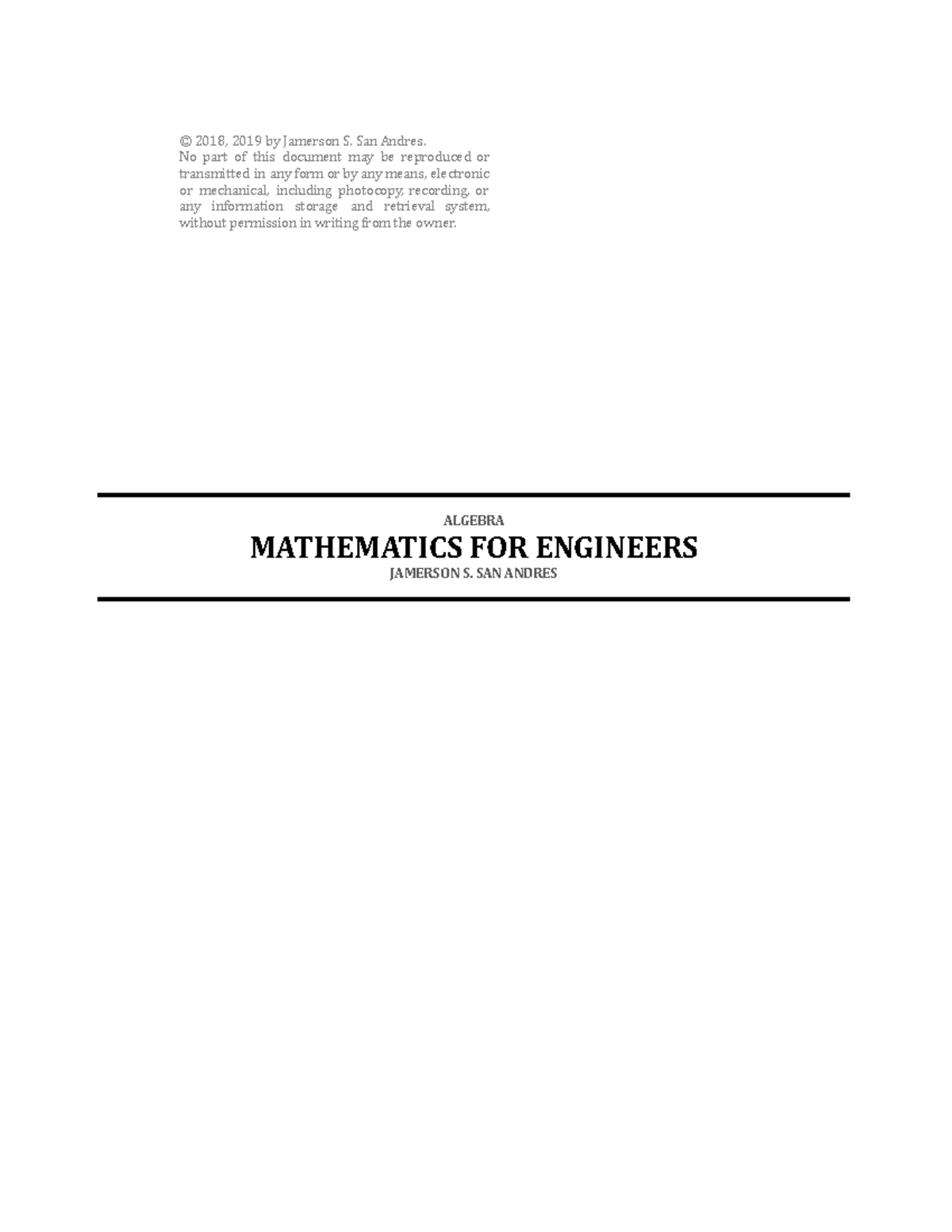 © 2018, 2019 by Jamerson S. San Andres.
No part of this document may be reproduced or transmitted in any form or by any means, electronic or mechanical, including photocopy, recording, or any information storage and retrieval system, without permission in writing from the owner.

ALGEBRA
MATHEMATICS FOR ENGINEERS
JAMERSON S. SAN ANDRES